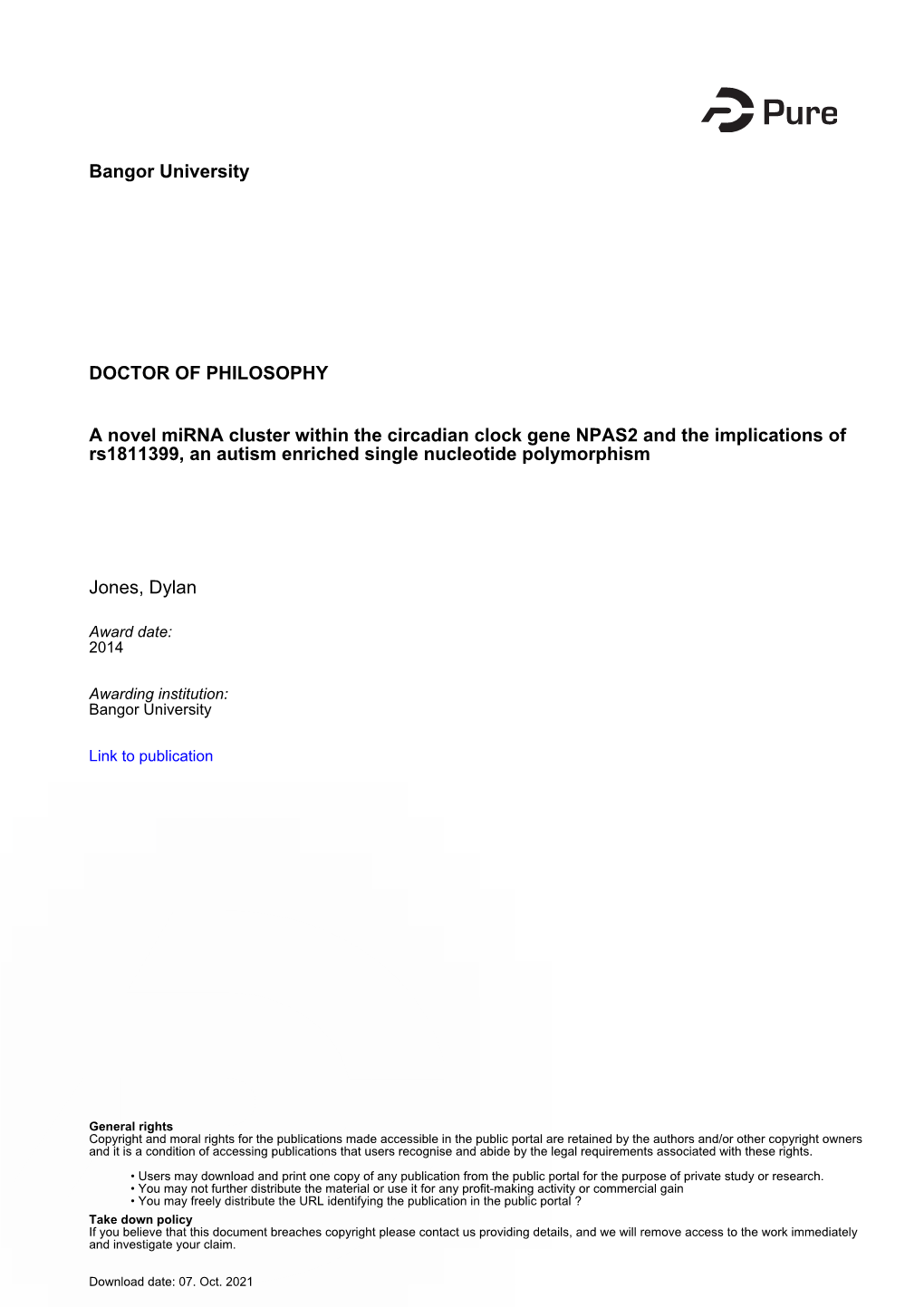 Pure

Bangor University

DOCTOR OF PHILOSOPHY

A novel miRNA cluster within the circadian clock gene NPAS2 and the implications of rs1811399, an autism enriched single nucleotide polymorphism

Jones, Dylan

Award date:
2014

Awarding institution:
Bangor University

Link to publication

General rights
Copyright and moral rights for the publications made accessible in the public portal are retained by the authors and/or other copyright owners and it is a condition of accessing publications that users recognise and abide by the legal requirements associated with these rights.

• Users may download and print one copy of any publication from the public portal for the purpose of private study or research.
• You may not further distribute the material or use it for any profit-making activity or commercial gain
• You may freely distribute the URL identifying the publication in the public portal ?

Take down policy
If you believe that this document breaches copyright please contact us providing details, and we will remove access to the work immediately and investigate your claim.

Download date: 07. Oct. 2021